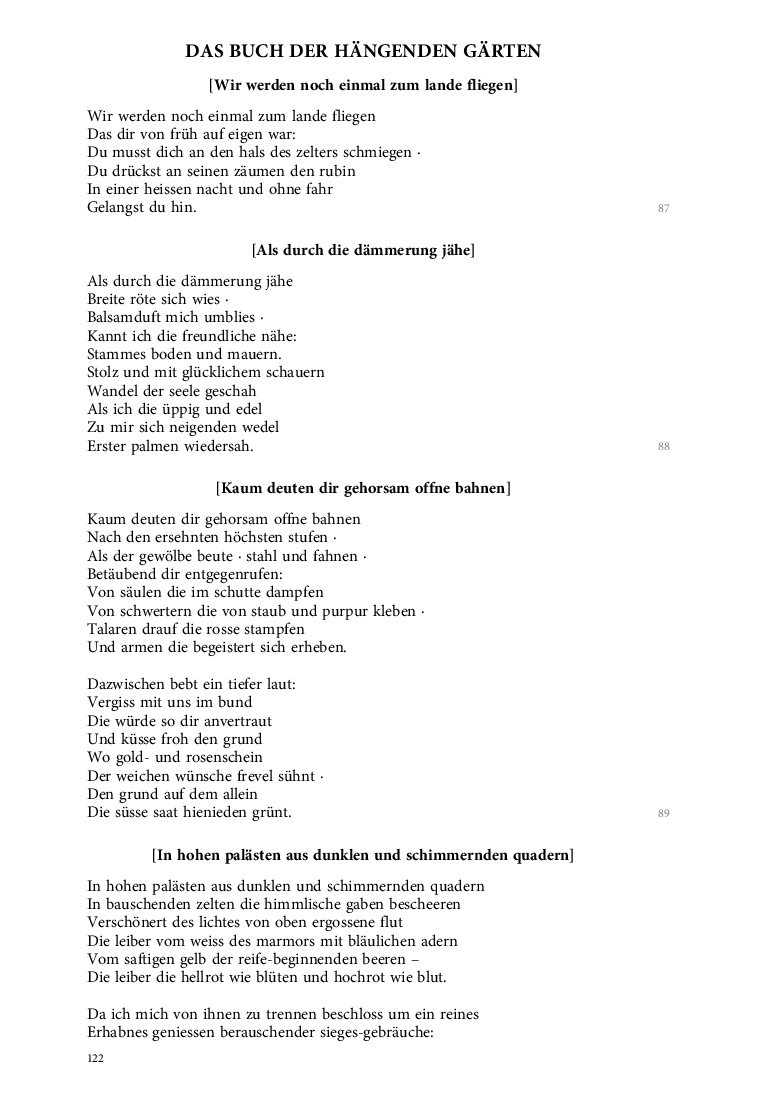 DAS BUCH DER HÄNGENDEN GÄRTEN

[Wir werden noch einmal zum lande fliegen]

Wir werden noch einmal zum lande fliegen
Das dir von früh auf eigen war:
Du musst dich an den hals des zelters schmiegen ·
Du drückst an seinen zäumen den rubin
In einer heissen nacht und ohne fahr
Gelangst du hin. 87

[Als durch die dämmerung jähe]

Als durch die dämmerung jähe
Breite röte sich wies ·
Balsamduft mich umblies ·
Kannt ich die freundliche nähe:
Stammes boden und mauern.
Stolz und mit glücklichem schauern
Wandel der seele geschah
Als ich die üppig und edel
Zu mir sich neigenden wedel
Erster palmen wiedersah. 88

[Kaum deuten dir gehorsam offne bahnen]

Kaum deuten dir gehorsam offne bahnen
Nach den ersehnten höchsten stufen ·
Als der gewölbe beute · stahl und fahnen ·
Betäubend dir entgegenrufen:
Von säulen die im schutte dampfen
Von schwertern die von staub und purpur kleben ·
Talaren drauf die rosse stampfen
Und armen die begeistert sich erheben.

Dazwischen bebt ein tiefer laut:
Vergiss mit uns im bund
Die würde so dir anvertraut
Und küsse froh den grund
Wo gold- und rosenschein
Der weichen wünsche frevel sühnt ·
Den grund auf dem allein
Die süsse saat hienieden grünt. 89

[In hohen palästen aus dunklen und schimmernden quadern]

In hohen palästen aus dunklen und schimmernden quadern
In bauschenden zelten die himmlische gaben bescheeren
Verschönert des lichtes von oben ergossene flut
Die leiber vom weiss des marmors mit bläulichen adern
Vom saftigen gelb der reife-beginnenden beeren –
Die leiber die hellrot wie blüten und hochrot wie blut.

Da ich mich von ihnen zu trennen beschloss um ein reines
Erhabnes geniessen berauschender sieges-gebräuche:

122